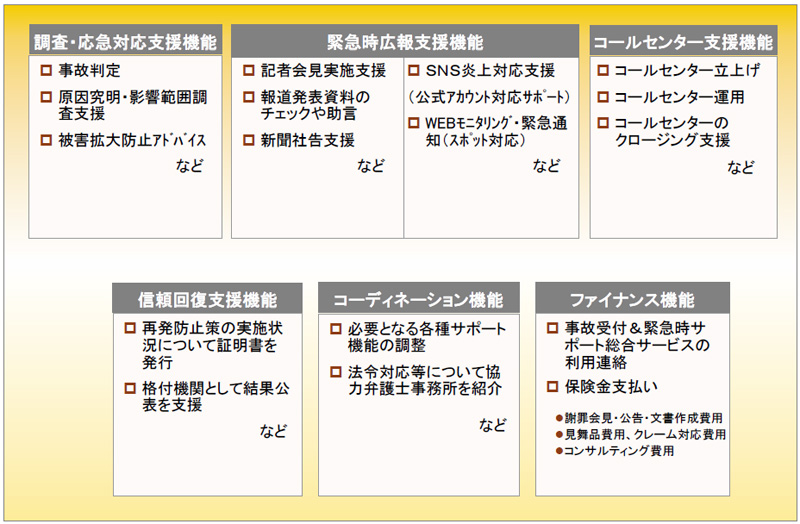 調査・応急対応支援機能

□ 事故判定
□ 原因究明・影響範囲調査支援
□ 被害拡大防止アドバイス
など

緊急時広報支援機能

□ 記者会見実施支援
□ 報道発表資料のチェックや助言
□ 新聞社告支援
など

□ SNS炎上対応支援
（公式アカウント対応サポート）
□ WEBモニタリング・緊急通知（スポット対応）
など

コールセンター支援機能

□ コールセンター立上げ
□ コールセンター運用
□ コールセンターのクロージング支援
など

信頼回復支援機能

□ 再発防止策の実施状況について証明書を発行
□ 格付機関として結果公表を支援
など

コーディネーション機能

□ 必要となる各種サポート機能の調整
□ 法令対応等について協力弁護士事務所を紹介
など

ファイナンス機能

□ 事故受付＆緊急時サポート総合サービスの利用連絡
□ 保険金支払い
●謝罪会見・公告・文書作成費用
●見舞品費用、クレーム対応費用
●コンサルティング費用